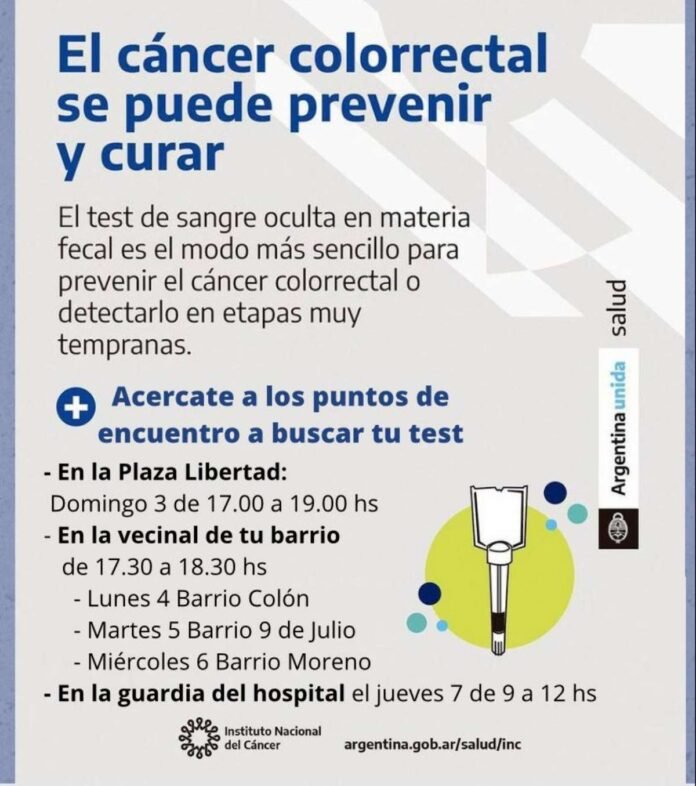 El cáncer colorrectal se puede prevenir y curar

El test de sangre oculta en materia fecal es el modo más sencillo para prevenir el cáncer colorrectal o detectarlo en etapas muy tempranas.

Acercate a los puntos de encuentro a buscar tu test

- En la Plaza Libertad:
Domingo 3 de 17.00 a 19.00 hs
- En la vecinal de tu barrio
de 17.30 a 18.30 hs
- Lunes 4 Barrio Colón
- Martes 5 Barrio 9 de Julio
- Miércoles 6 Barrio Moreno
- En la guardia del hospital el jueves 7 de 9 a 12 hs

Argentina unida salud

Instituto Nacional del Cáncer
argentina.gob.ar/salud/inc